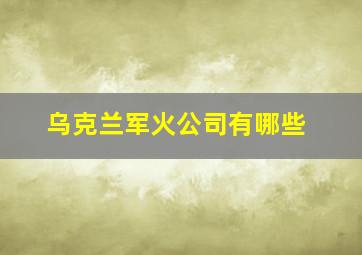 乌克兰军火公司有哪些